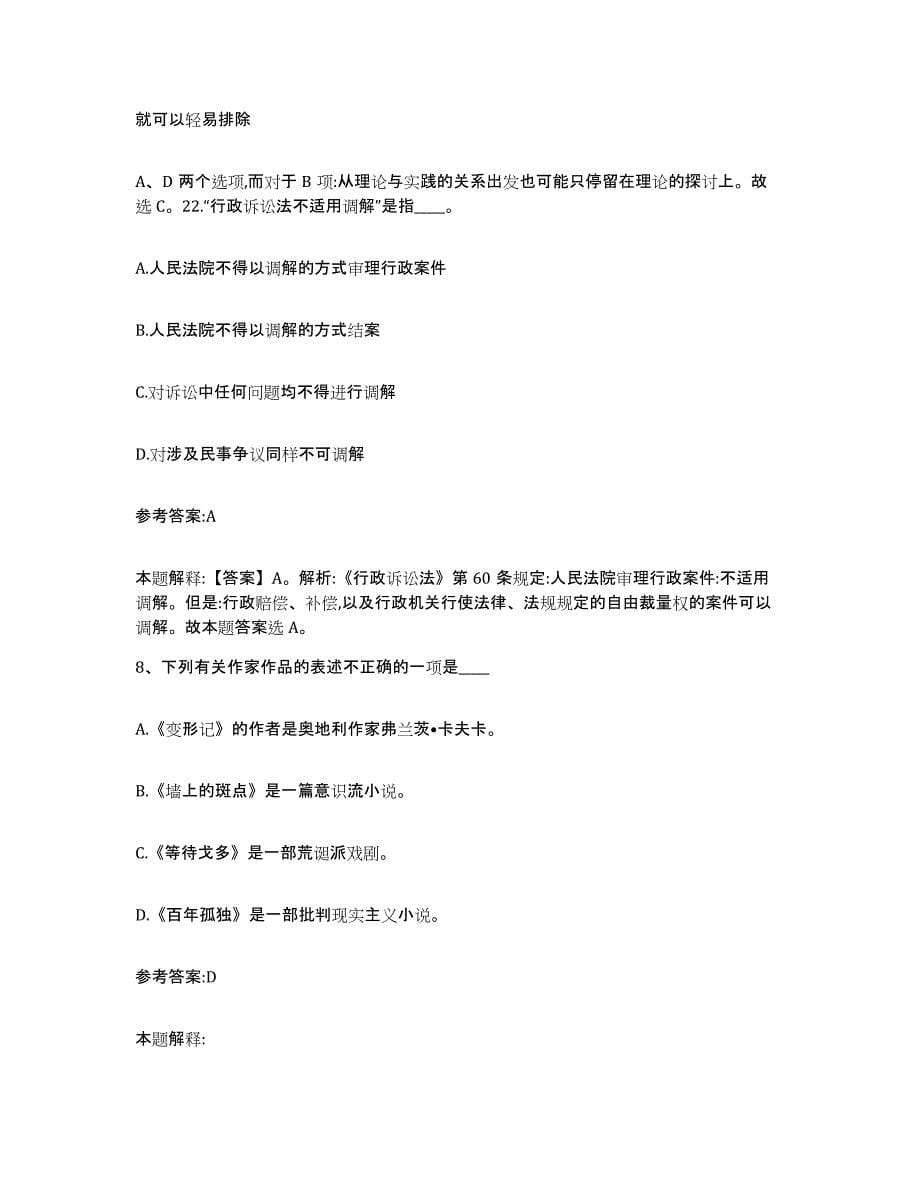 就可以轻易排除

A、D 两个选项,而对于 B 项:从理论与实践的关系出发也可能只停留在理论的探讨上。故选 C。22.“行政诉讼法不适用调解”是指____。

A.人民法院不得以调解的方式审理行政案件

B.人民法院不得以调解的方式结案

C.对诉讼中任何问题均不得进行调解

D.对涉及民事争议同样不可调解

参考答案:A

本题解释:【答案】A。解析:《行政诉讼法》第 60 条规定:人民法院审理行政案件:不适用调解。但是:行政赔偿、补偿,以及行政机关行使法律、法规规定的自由裁量权的案件可以调解。故本题答案选 A。

8、下列有关作家作品的表述不正确的一项是____

A.《变形记》的作者是奥地利作家弗兰茨•卡夫卡。

B.《墙上的斑点》是一篇意识流小说。

C.《等待戈多》是一部荒诞派戏剧。

D.《百年孤独》是一部批判现实主义小说。

参考答案:D

本题解释: